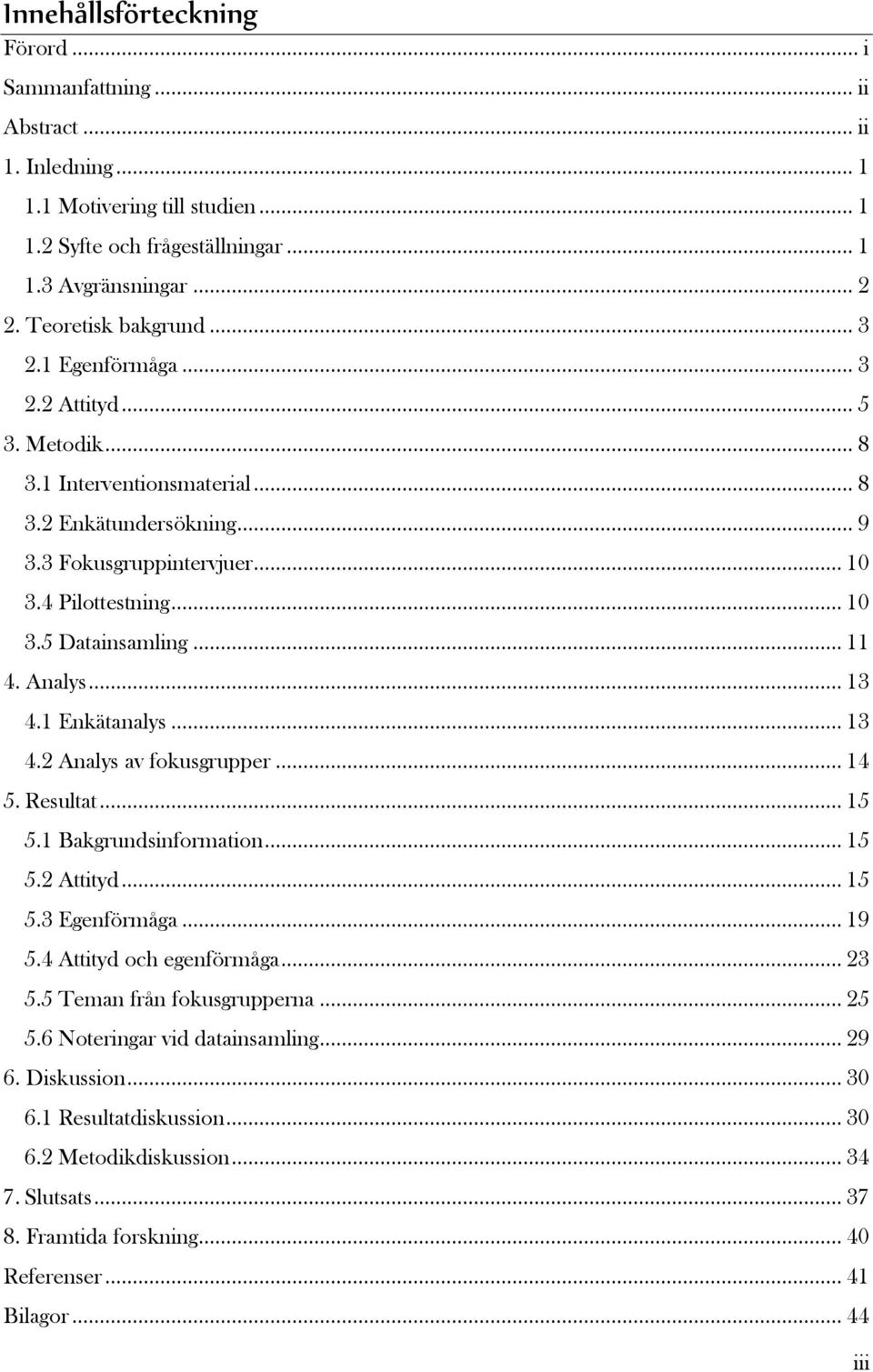 Innehållsförteckning

Förord ... i
Sammanfattning ... ii
Abstract ... ii
1. Inledning ... 1
1.1 Motivering till studien ... 1
1.2 Syfte och frågeställningar ... 1
1.3 Avgränsningar ... 2
2. Teoretisk bakgrund ... 3
2.1 Egenförmåga ... 3
2.2 Attityd ... 5
3. Metodik ... 8
3.1 Interventionsmaterial ... 8
3.2 Enkätundersökning ... 9
3.3 Fokusgruppintervjuer ... 10
3.4 Pilottestning ... 10
3.5 Datainsamling ... 11
4. Analys ... 13
4.1 Enkätanalys ... 13
4.2 Analys av fokusgrupper ... 14
5. Resultat ... 15
5.1 Bakgrundsinformation ... 15
5.2 Attityd ... 15
5.3 Egenförmåga ... 19
5.4 Attityd och egenförmåga ... 23
5.5 Teman från fokusgrupperna ... 25
5.6 Noteringar vid datainsamling ... 29
6. Diskussion ... 30
6.1 Resultatdiskussion ... 30
6.2 Metodikdiskussion ... 34
7. Slutsats ... 37
8. Framtida forskning ... 40
Referenser ... 41
Bilagor ... 44

iii